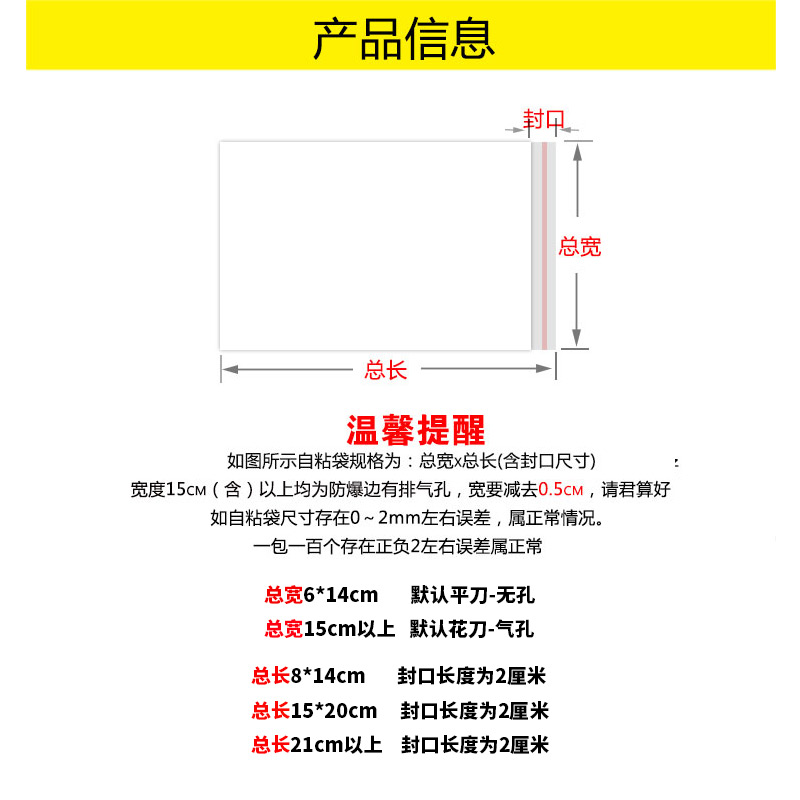 产品信息

封口

总宽

总长

温馨提醒

如图所示自粘袋规格为：总宽x总长(含封口尺寸)

宽度15CM（含）以上均为防爆边有排气孔，宽要减去0.5CM，请君算好

如自粘袋尺寸存在0～2mm左右误差，属正常情况。

一包一百个存在正负2左右误差属正常

总宽6*14cm　默认平刀-无孔

总宽15cm以上　默认花刀-气孔

总长8*14cm　封口长度为2厘米

总长15*20cm　封口长度为2厘米

总长21cm以上　封口长度为2厘米